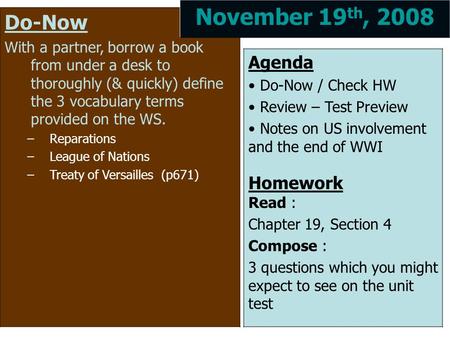 November 19th, 2008

Do-Now

With a partner, borrow a book from under a desk to thoroughly (& quickly) define the 3 vocabulary terms provided on the WS.

– Reparations
– League of Nations
– Treaty of Versailles (p671)

Agenda

• Do-Now / Check HW
• Review – Test Preview
• Notes on US involvement and the end of WWI

Homework

Read :

Chapter 19, Section 4

Compose :

3 questions which you might expect to see on the unit test